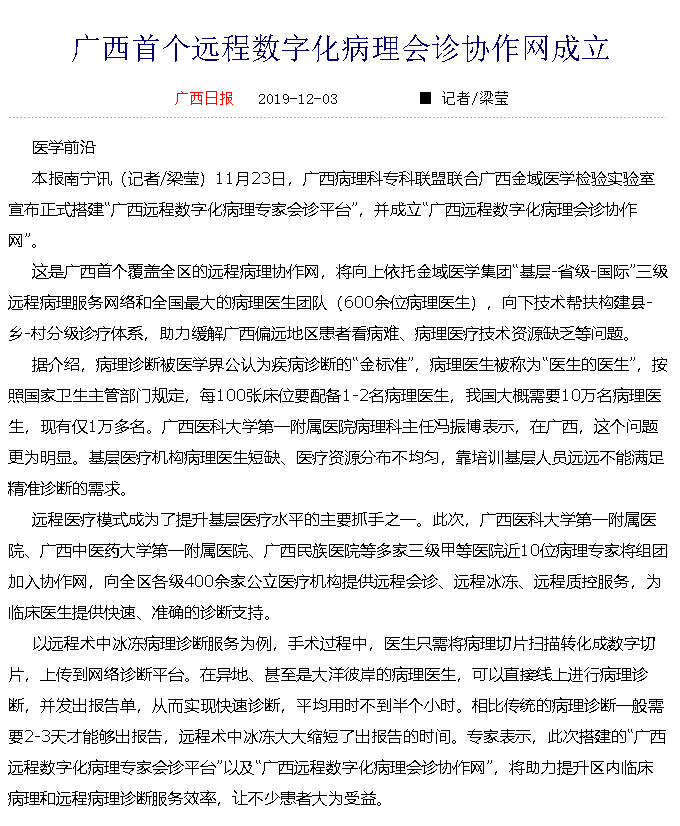 广西首个远程数字化病理会诊协作网成立

广西日报 2019-12-03 ■ 记者/梁莹

医学前沿

本报南宁讯（记者/梁莹）11月23日，广西病理科专科联盟联合广西金域医学检验实验室宣布正式搭建“广西远程数字化病理专家会诊平台”，并成立“广西远程数字化病理会诊协作网”。

这是广西首个覆盖全区的远程病理协作网，将向上依托金域医学集团“基层-省级-国际”三级远程病理服务网络和全国最大的病理医生团队（600余位病理医生），向下技术帮扶构建县-乡-村分级诊疗体系，助力缓解广西偏远地区患者看病难、病理医疗技术资源缺乏等问题。

据介绍，病理诊断被医学界公认为疾病诊断的“金标准”，病理医生被称为“医生的医生”，按照国家卫生主管部门规定，每100张床位要配备1-2名病理医生，我国大概需要10万名病理医生，现有仅1万多名。广西医科大学第一附属医院病理科主任冯振博表示，在广西，这个问题更为明显。基层医疗机构病理医生短缺、医疗资源分布不均匀，靠培训基层人员远远不能满足精准诊断的需求。

远程医疗模式成为了提升基层医疗水平的主要抓手之一。此次，广西医科大学第一附属医院、广西中医药大学第一附属医院、广西民族医院等多家三级甲等医院近10位病理专家将组团加入协作网，向全区各级400余家公立医疗机构提供远程会诊、远程冰冻、远程质控服务，为临床医生提供快速、准确的诊断支持。

以远程术中冰冻病理诊断服务为例，手术过程中，医生只需将病理切片扫描转化成数字切片，上传到网络诊断平台。在异地、甚至是大洋彼岸的病理医生，可以直接线上进行病理诊断，并发出报告单，从而实现快速诊断，平均用时不到半个小时。相比传统的病理诊断一般需要2-3天才能够出报告，远程术中冰冻大大缩短了出报告的时间。专家表示，此次搭建的“广西远程数字化病理专家会诊平台”以及“广西远程数字化病理会诊协作网”，将助力提升区内临床病理和远程病理诊断服务效率，让不少患者大为受益。